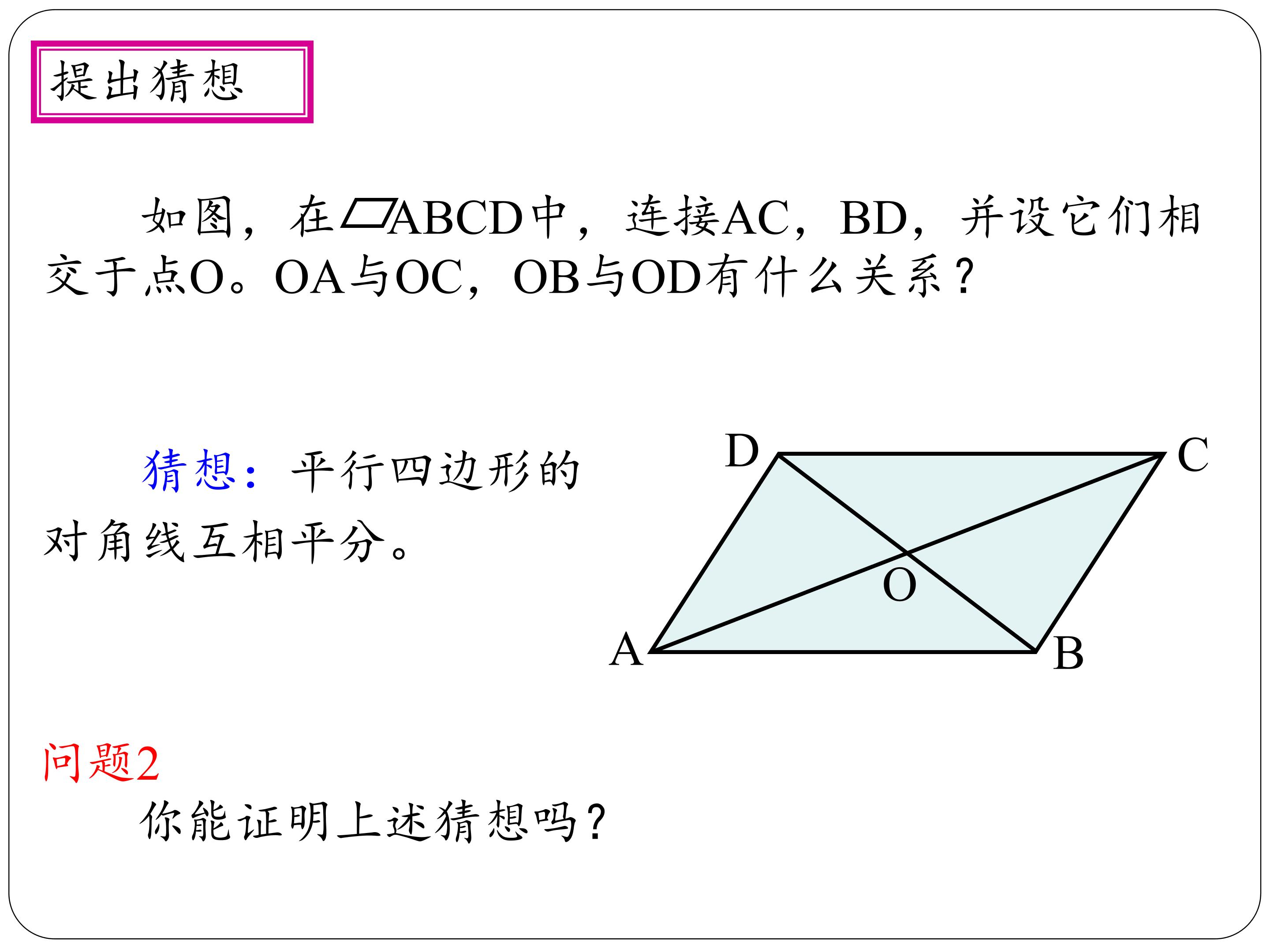 提出猜想

如图，在▱ABCD中，连接AC，BD，并设它们相交于点O。OA与OC，OB与OD有什么关系？

猜想：平行四边形的对角线互相平分。

D
C
O
A
B

问题2
你能证明上述猜想吗？